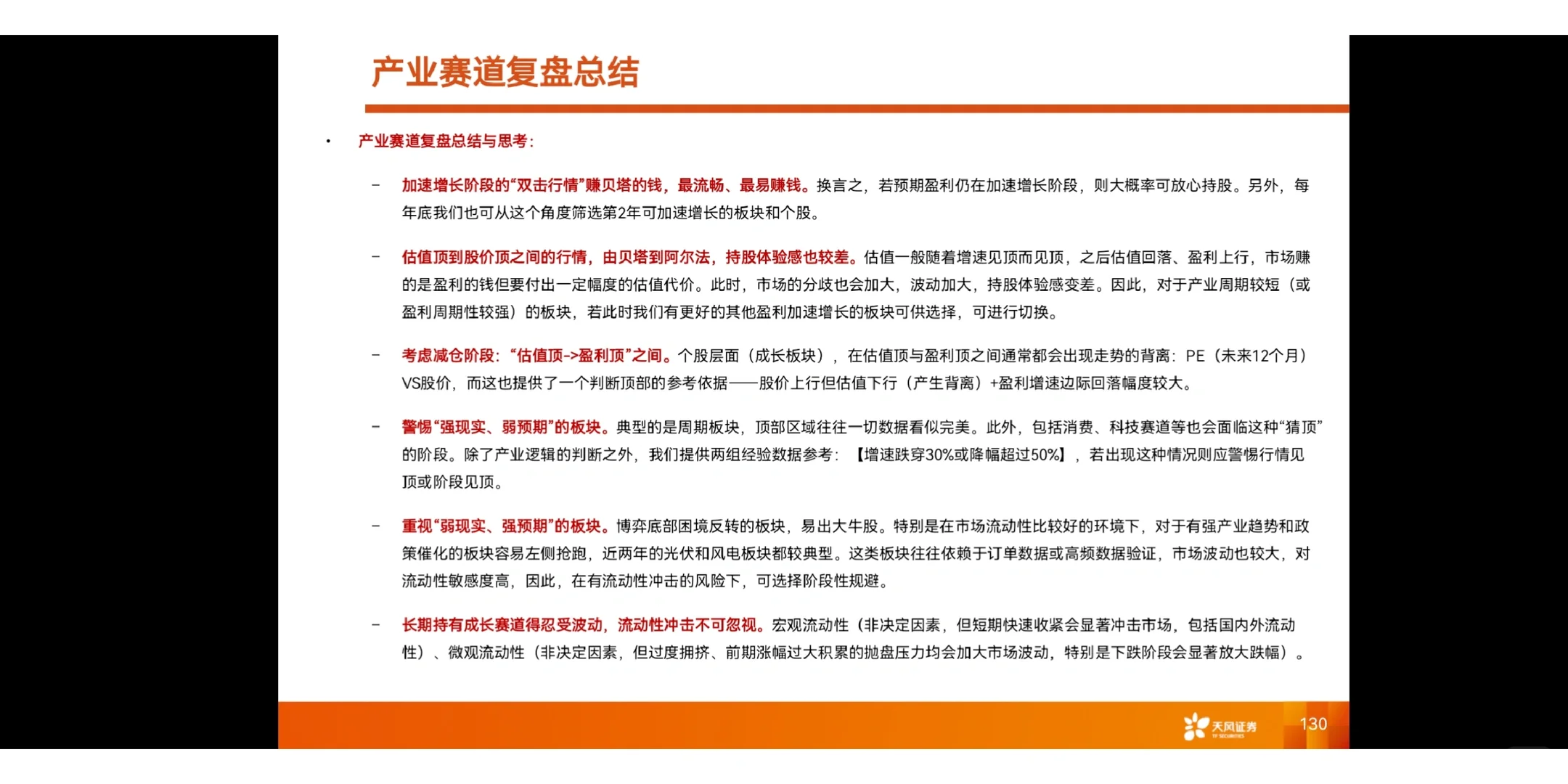 产业赛道复盘总结

• 产业赛道复盘总结与思考：

– 加速增长阶段的“双击行情”赚贝塔的钱，最流畅、最易赚钱。换言之，若预期盈利仍在加速增长阶段，则大概率可放心持股。另外，每年底我们也可从这个角度筛选第2年可加速增长的板块和个股。

– 估值顶到股价顶之间的行情，由贝塔到阿尔法，持股体验感也较差。估值一般随着增速见顶而见顶，之后估值回落、盈利上行，市场赚的是盈利的钱但要付出一定幅度的估值代价。此时，市场的分歧也会加大，波动加大，持股体验感变差。因此，对于产业周期较短（或盈利周期性较强）的板块，若此时我们有更好的其他盈利加速增长的板块可供选择，可进行切换。

– 考虑减仓阶段：“估值顶->盈利顶”之间。个股层面（成长板块），在估值顶与盈利顶之间通常都会出现走势的背离：PE（未来12个月）VS股价，而这也提供了一个判断顶部的参考依据——股价上行但估值下行（产生背离）+盈利增速边际回落幅度较大。

– 警惕“强现实、弱预期”的板块。典型的是周期板块，顶部区域往往一切数据看似完美。此外，包括消费、科技赛道等也会面临这种“猜顶”的阶段。除了产业逻辑的判断之外，我们提供两组经验数据参考：【增速跌穿30%或降幅超过50%】，若出现这种情况则应警惕行情见顶或阶段见顶。

– 重视“弱现实、强预期”的板块。博弈底部困境反转的板块，易出大牛股。特别是在市场流动性比较好的环境下，对于有强产业趋势和政策催化的板块容易左侧抢跑，近两年的光伏和风电板块都较典型。这类板块往往依赖于订单数据或高频数据验证，市场波动也较大，对流动性敏感度高，因此，在有流动性冲击的风险下，可选择阶段性规避。

– 长期持有成长赛道得忍受波动，流动性冲击不可忽视。宏观流动性（非决定因素，但短期快速收紧会显著冲击市场，包括国内外流动性）、微观流动性（非决定因素，但过度拥挤、前期涨幅过大积累的抛盘压力均会加大市场波动，特别是下跌阶段会显著放大跌幅）。

天风证券 TF SECURITIES 130